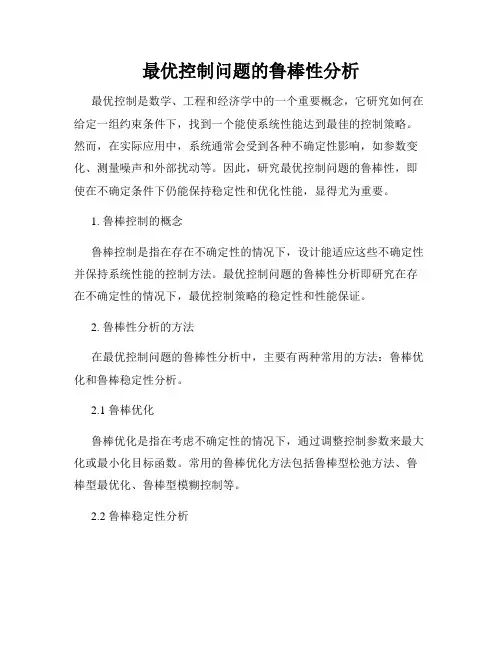 最优控制问题的鲁棒性分析

最优控制是数学、工程和经济学中的一个重要概念，它研究如何在给定一组约束条件下，找到一个能使系统性能达到最佳的控制策略。然而，在实际应用中，系统通常会受到各种不确定性影响，如参数变化、测量噪声和外部扰动等。因此，研究最优控制问题的鲁棒性，即使在不确定条件下仍能保持稳定性和优化性能，显得尤为重要。

1. 鲁棒控制的概念

鲁棒控制是指在存在不确定性的情况下，设计能适应这些不确定性并保持系统性能的控制方法。最优控制问题的鲁棒性分析即研究在存在不确定性的情况下，最优控制策略的稳定性和性能保证。

2. 鲁棒性分析的方法

在最优控制问题的鲁棒性分析中，主要有两种常用的方法：鲁棒优化和鲁棒稳定性分析。

2.1 鲁棒优化

鲁棒优化是指在考虑不确定性的情况下，通过调整控制参数来最大化或最小化目标函数。常用的鲁棒优化方法包括鲁棒型松弛方法、鲁棒型最优化、鲁棒型模糊控制等。

2.2 鲁棒稳定性分析